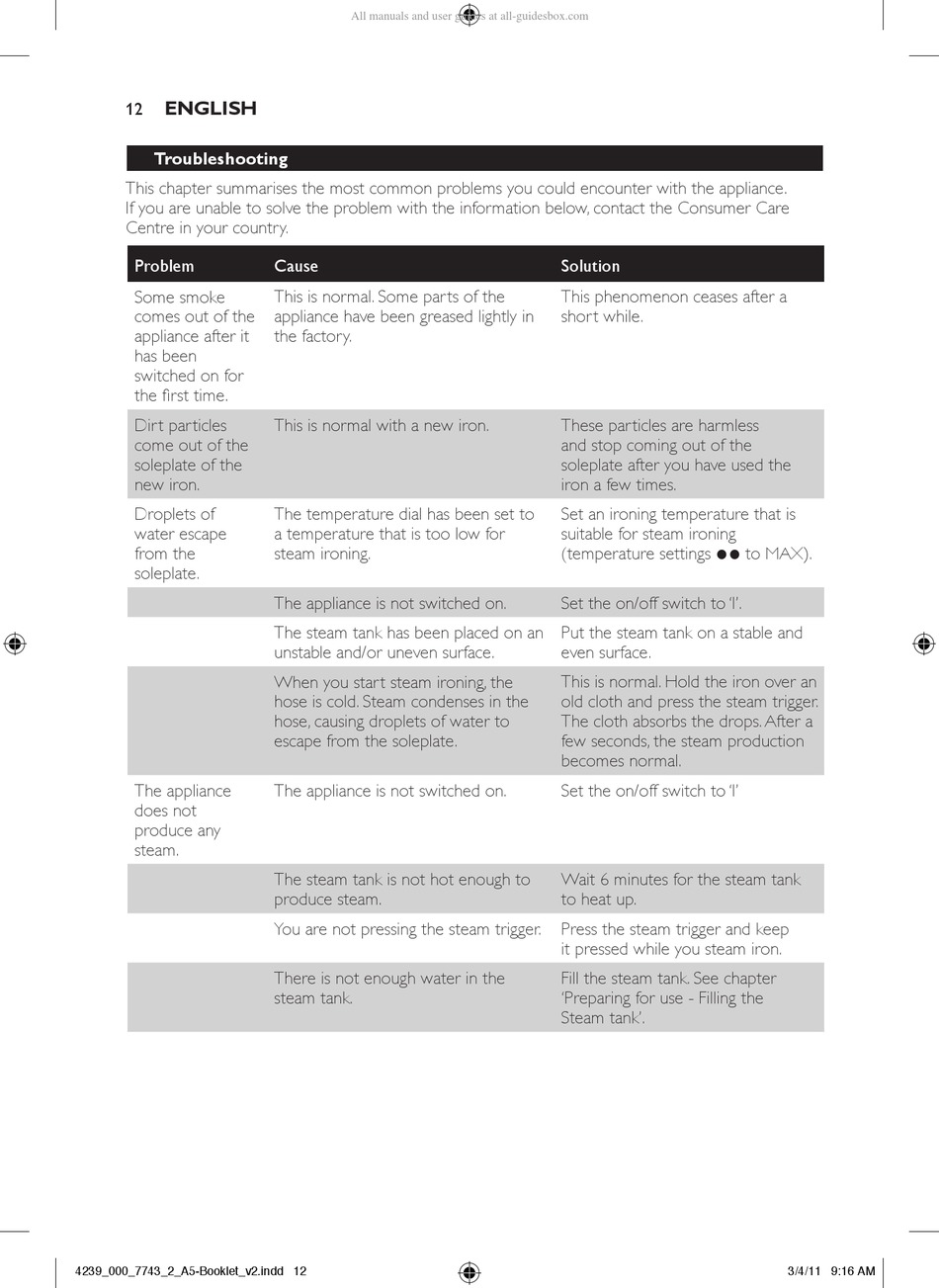 All manuals and user guides at all-guidesbox.com

12 ENGLISH

Troubleshooting

This chapter summarises the most common problems you could encounter with the appliance. If you are unable to solve the problem with the information below, contact the Consumer Care Centre in your country.

| Problem | Cause | Solution |
|---|---|---|
| Some smoke comes out of the appliance after it has been switched on for the first time. | This is normal. Some parts of the appliance have been greased lightly in the factory. | This phenomenon ceases after a short while. |
| Dirt particles come out of the soleplate of the new iron. | This is normal with a new iron. | These particles are harmless and stop coming out of the soleplate after you have used the iron a few times. |
| Droplets of water escape from the soleplate. | The temperature dial has been set to a temperature that is too low for steam ironing. | Set an ironing temperature that is suitable for steam ironing (temperature settings ●● to MAX). |
| | The appliance is not switched on. | Set the on/off switch to 'I'. |
| | The steam tank has been placed on an unstable and/or uneven surface. | Put the steam tank on a stable and even surface. |
| | When you start steam ironing, the hose is cold. Steam condenses in the hose, causing droplets of water to escape from the soleplate. | This is normal. Hold the iron over an old cloth and press the steam trigger. The cloth absorbs the drops. After a few seconds, the steam production becomes normal. |
| The appliance does not produce any steam. | The appliance is not switched on. | Set the on/off switch to 'I' |
| | The steam tank is not hot enough to produce steam. | Wait 6 minutes for the steam tank to heat up. |
| | You are not pressing the steam trigger. | Press the steam trigger and keep it pressed while you steam iron. |
| | There is not enough water in the steam tank. | Fill the steam tank. See chapter 'Preparing for use - Filling the Steam tank'. |

4239_000_7743_2_A5-Booklet_v2.indd 12 3/4/11 9:16 AM